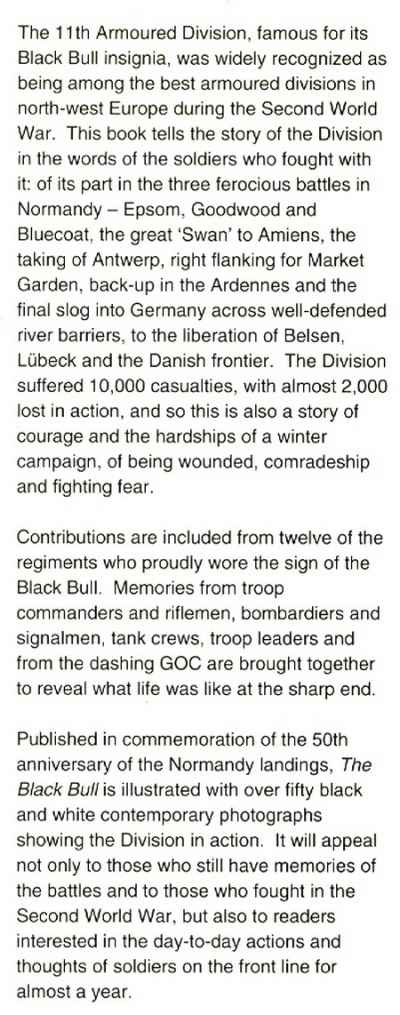 The 11th Armoured Division, famous for its Black Bull insignia, was widely recognized as being among the best armoured divisions in north-west Europe during the Second World War. This book tells the story of the Division in the words of the soldiers who fought with it: of its part in the three ferocious battles in Normandy – Epsom, Goodwood and Bluecoat, the great 'Swan' to Amiens, the taking of Antwerp, right flanking for Market Garden, back-up in the Ardennes and the final slog into Germany across well-defended river barriers, to the liberation of Belsen, Lübeck and the Danish frontier. The Division suffered 10,000 casualties, with almost 2,000 lost in action, and so this is also a story of courage and the hardships of a winter campaign, of being wounded, comradeship and fighting fear.

Contributions are included from twelve of the regiments who proudly wore the sign of the Black Bull. Memories from troop commanders and riflemen, bombardiers and signalmen, tank crews, troop leaders and from the dashing GOC are brought together to reveal what life was like at the sharp end.

Published in commemoration of the 50th anniversary of the Normandy landings, The Black Bull is illustrated with over fifty black and white contemporary photographs showing the Division in action. It will appeal not only to those who still have memories of the battles and to those who fought in the Second World War, but also to readers interested in the day-to-day actions and thoughts of soldiers on the front line for almost a year.